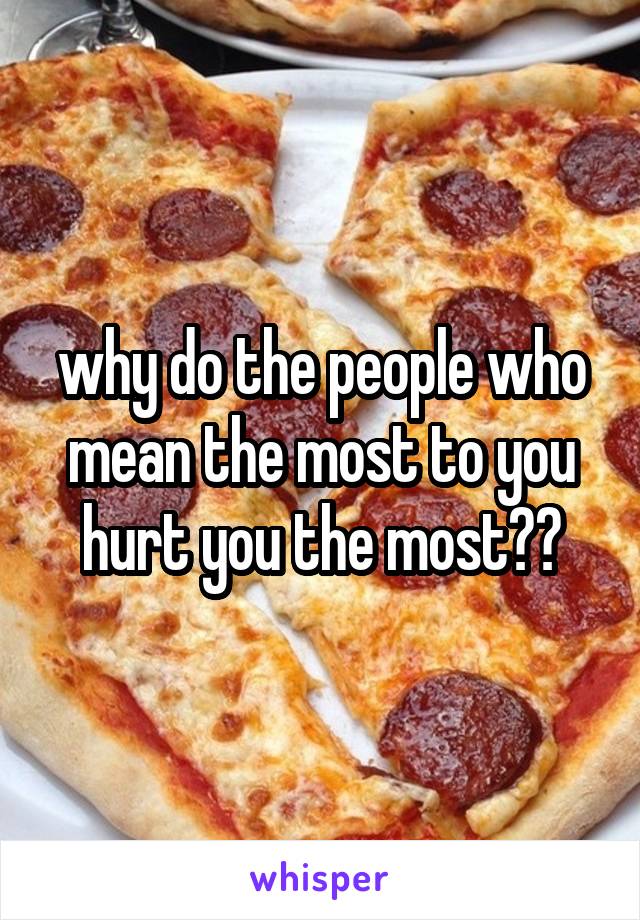 why do the people who mean the most to you hurt you the most??

whisper